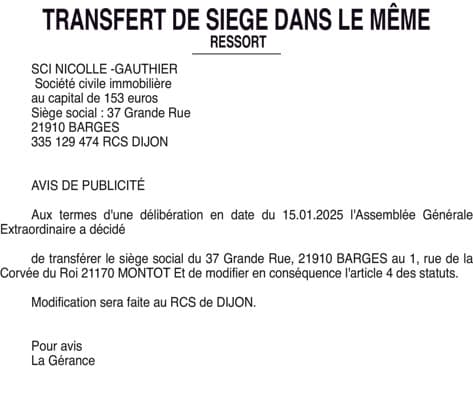 TRANSFERT DE SIEGE DANS LE MÊME RESSORT

SCI NICOLLE -GAUTHIER
Société civile immobilière
au capital de 153 euros
Siège social : 37 Grande Rue
21910 BARGES
335 129 474 RCS DIJON

AVIS DE PUBLICITÉ

Aux termes d'une délibération en date du 15.01.2025 l'Assemblée Générale Extraordinaire a décidé

de transférer le siège social du 37 Grande Rue, 21910 BARGES au 1, rue de la Corvée du Roi 21170 MONTOT Et de modifier en conséquence l'article 4 des statuts.

Modification sera faite au RCS de DIJON.

Pour avis
La Gérance